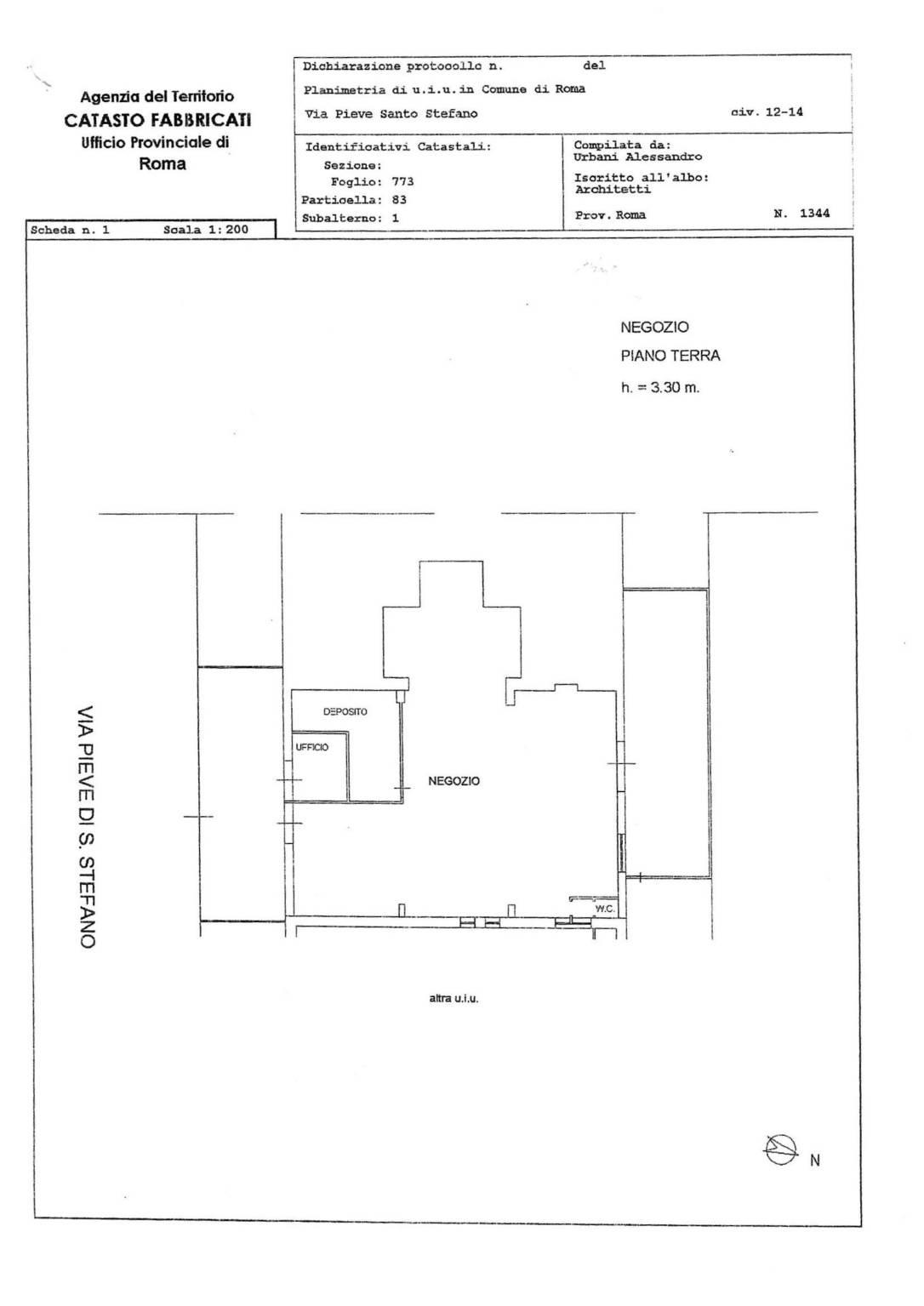 Agenzia del Territorio
CATASTO FABBRICATI
Ufficio Provinciale di
Roma

Dichiarazione protocollo n. del
Planimetria di u.i.u.in Comune di Roma
Via Pieve Santo Stefano civ. 12-14

Identificativi Catastali:
Sezione:
Foglio: 773
Particella: 83
Subalterno: 1

Compilata da:
Urbani Alessandro
Iscritto all'albo:
Architetti
Prov. Roma N. 1344

Scheda n. 1 Scala 1:200

NEGOZIO
PIANO TERRA
h. = 3.30 m.

VIA PIEVE DI S. STEFANO

DEPOSITO
UFFICIO
NEGOZIO
W.C.

altra u.i.u.

N